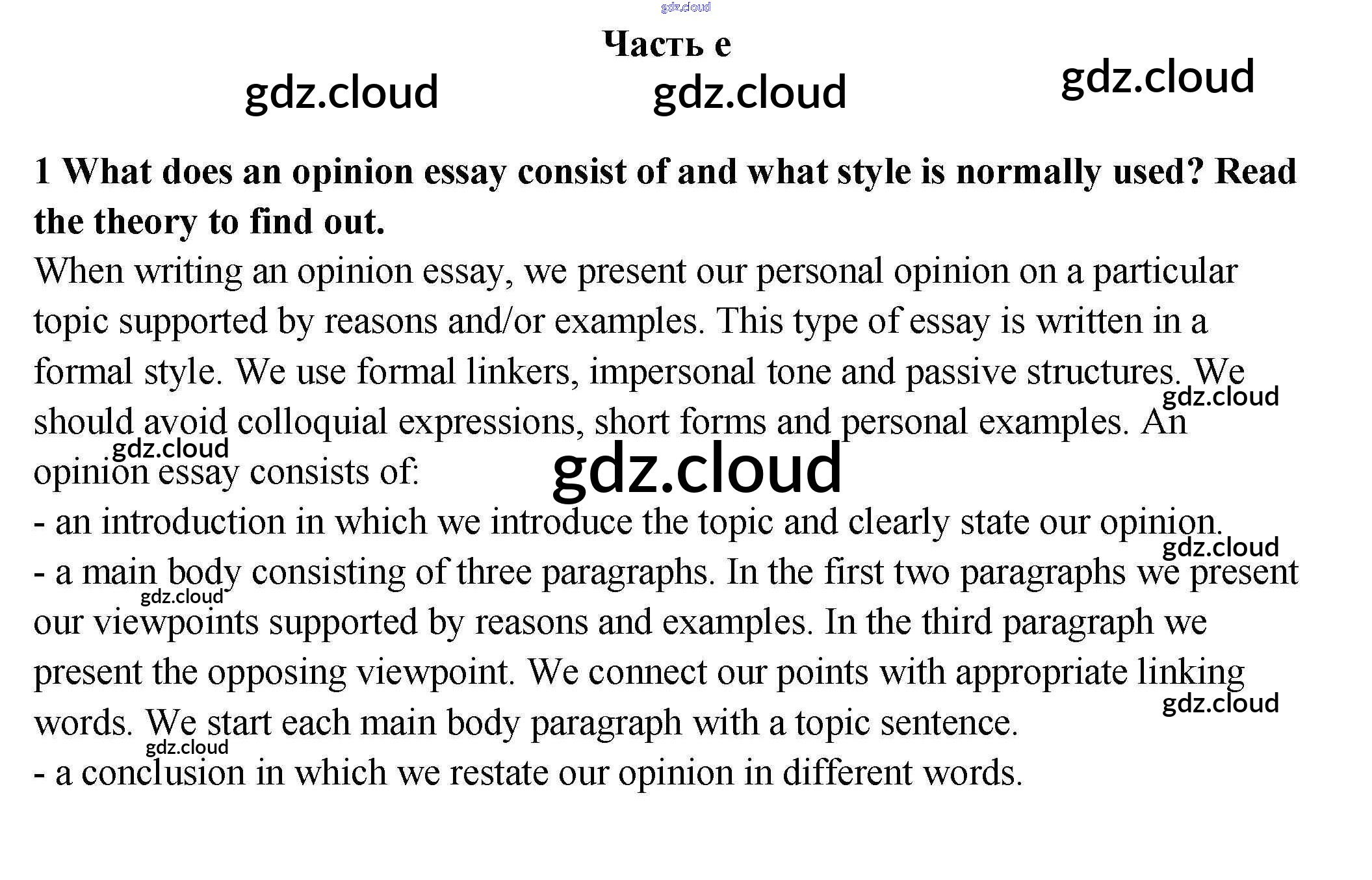 Часть e

1 What does an opinion essay consist of and what style is normally used? Read the theory to find out.

When writing an opinion essay, we present our personal opinion on a particular topic supported by reasons and/or examples. This type of essay is written in a formal style. We use formal linkers, impersonal tone and passive structures. We should avoid colloquial expressions, short forms and personal examples. An opinion essay consists of:

- an introduction in which we introduce the topic and clearly state our opinion.
- a main body consisting of three paragraphs. In the first two paragraphs we present our viewpoints supported by reasons and examples. In the third paragraph we present the opposing viewpoint. We connect our points with appropriate linking words. We start each main body paragraph with a topic sentence.
- a conclusion in which we restate our opinion in different words.

gdz.cloud